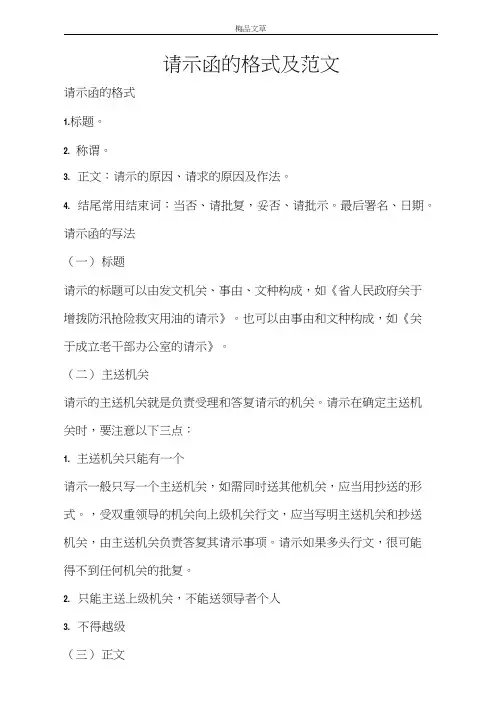 精品文章

请示函的格式及范文

请示函的格式

1.标题。

2. 称谓。

3. 正文：请示的原因、请求的原因及作法。

4. 结尾常用结束词：当否、请批复，妥否、请批示。最后署名、日期。

请示函的写法

（一）标题

请示的标题可以由发文机关、事由、文种构成，如《省人民政府关于增拨防汛抢险救灾用油的请示》。也可以由事由和文种构成，如《关于成立老干部办公室的请示》。

（二）主送机关

请示的主送机关就是负责受理和答复请示的机关。请示在确定主送机关时，要注意以下三点：

1. 主送机关只能有一个

请示一般只写一个主送机关，如需同时送其他机关，应当用抄送的形式。，受双重领导的机关向上级机关行文，应当写明主送机关和抄送机关，由主送机关负责答复其请示事项。请示如果多头行文，很可能得不到任何机关的批复。

2. 只能主送上级机关，不能送领导者个人

3. 不得越级

（三）正文